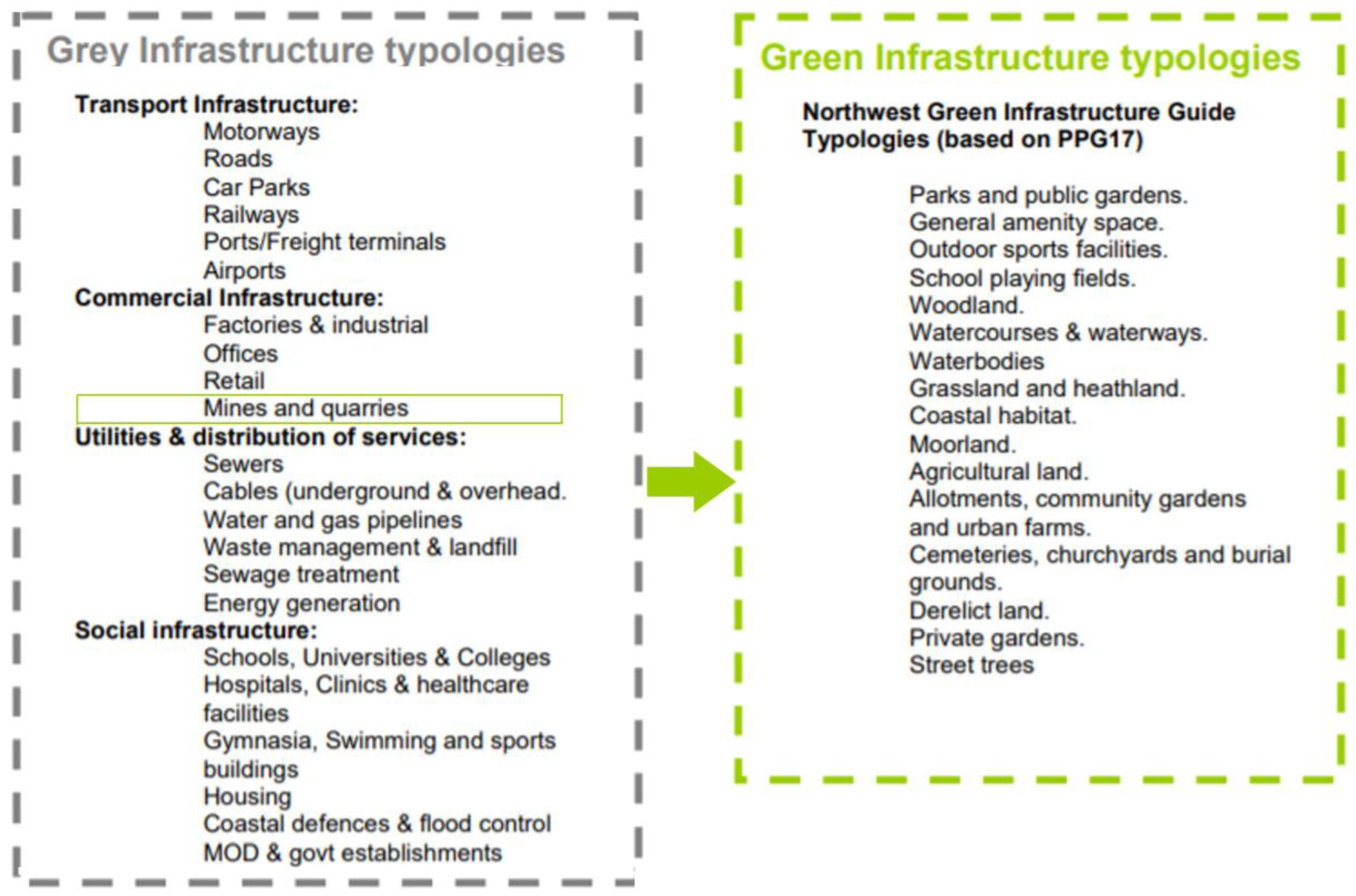 Grey Infrastructure typologies

Transport Infrastructure:
Motorways
Roads
Car Parks
Railways
Ports/Freight terminals
Airports
Commercial Infrastructure:
Factories & industrial
Offices
Retail
Mines and quarries
Utilities & distribution of services:
Sewers
Cables (underground & overhead.
Water and gas pipelines
Waste management & landfill
Sewage treatment
Energy generation
Social infrastructure:
Schools, Universities & Colleges
Hospitals, Clinics & healthcare facilities
Gymnasia, Swimming and sports buildings
Housing
Coastal defences & flood control
MOD & govt establishments

Green Infrastructure typologies

Northwest Green Infrastructure Guide Typologies (based on PPG17)

Parks and public gardens.
General amenity space.
Outdoor sports facilities.
School playing fields.
Woodland.
Watercourses & waterways.
Waterbodies
Grassland and heathland.
Coastal habitat.
Moorland.
Agricultural land.
Allotments, community gardens and urban farms.
Cemeteries, churchyards and burial grounds.
Derelict land.
Private gardens.
Street trees